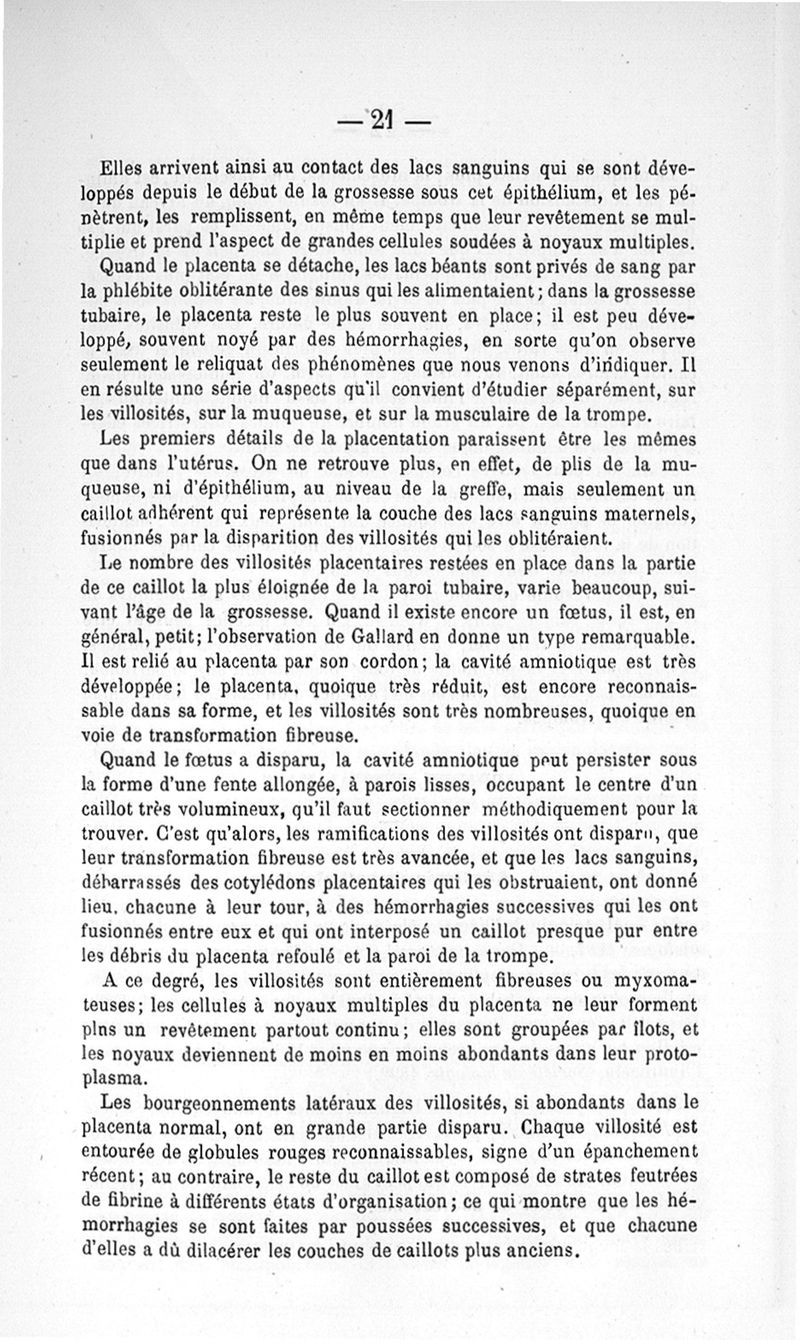 — 21 —

Elles arrivent ainsi au contact des lacs sanguins qui se sont développés depuis le début de la grossesse sous cet épithélium, et les pénètrent, les remplissent, en même temps que leur revêtement se multiplie et prend l'aspect de grandes cellules soudées à noyaux multiples.

Quand le placenta se détache, les lacs béants sont privés de sang par la phlébite oblitérante des sinus qui les alimentaient; dans la grossesse tubaire, le placenta reste le plus souvent en place; il est peu développé, souvent noyé par des hémorrhagies, en sorte qu'on observe seulement le reliquat des phénomènes que nous venons d'indiquer. Il en résulte une série d'aspects qu'il convient d'étudier séparément, sur les villosités, sur la muqueuse, et sur la musculaire de la trompe.

Les premiers détails de la placentation paraissent être les mêmes que dans l'utérus. On ne retrouve plus, en effet, de plis de la muqueuse, ni d'épithélium, au niveau de la greffe, mais seulement un caillot adhérent qui représente la couche des lacs sanguins maternels, fusionnés par la disparition des villosités qui les oblitéraient.

Le nombre des villosités placentaires restées en place dans la partie de ce caillot la plus éloignée de la paroi tubaire, varie beaucoup, suivant l'âge de la grossesse. Quand il existe encore un fœtus, il est, en général, petit; l'observation de Gallard en donne un type remarquable. Il est relié au placenta par son cordon; la cavité amniotique est très développée; le placenta, quoique très réduit, est encore reconnaissable dans sa forme, et les villosités sont très nombreuses, quoique en voie de transformation fibreuse.

Quand le fœtus a disparu, la cavité amniotique peut persister sous la forme d'une fente allongée, à parois lisses, occupant le centre d'un caillot très volumineux, qu'il faut sectionner méthodiquement pour la trouver. C'est qu'alors, les ramifications des villosités ont disparu, que leur transformation fibreuse est très avancée, et que les lacs sanguins, débarrassés des cotylédons placentaires qui les obstruaient, ont donné lieu, chacune à leur tour, à des hémorrhagies successives qui les ont fusionnés entre eux et qui ont interposé un caillot presque pur entre les débris du placenta refoulé et la paroi de la trompe.

A ce degré, les villosités sont entièrement fibreuses ou myxomateuses; les cellules à noyaux multiples du placenta ne leur forment plus un revêtement partout continu; elles sont groupées par îlots, et les noyaux deviennent de moins en moins abondants dans leur protoplasma.

Les bourgeonnements latéraux des villosités, si abondants dans le placenta normal, ont en grande partie disparu. Chaque villosité est entourée de globules rouges reconnaissables, signe d'un épanchement récent; au contraire, le reste du caillot est composé de strates feutrées de fibrine à différents états d'organisation; ce qui montre que les hémorrhagies se sont faites par poussées successives, et que chacune d'elles a dû dilacérer les couches de caillots plus anciens.